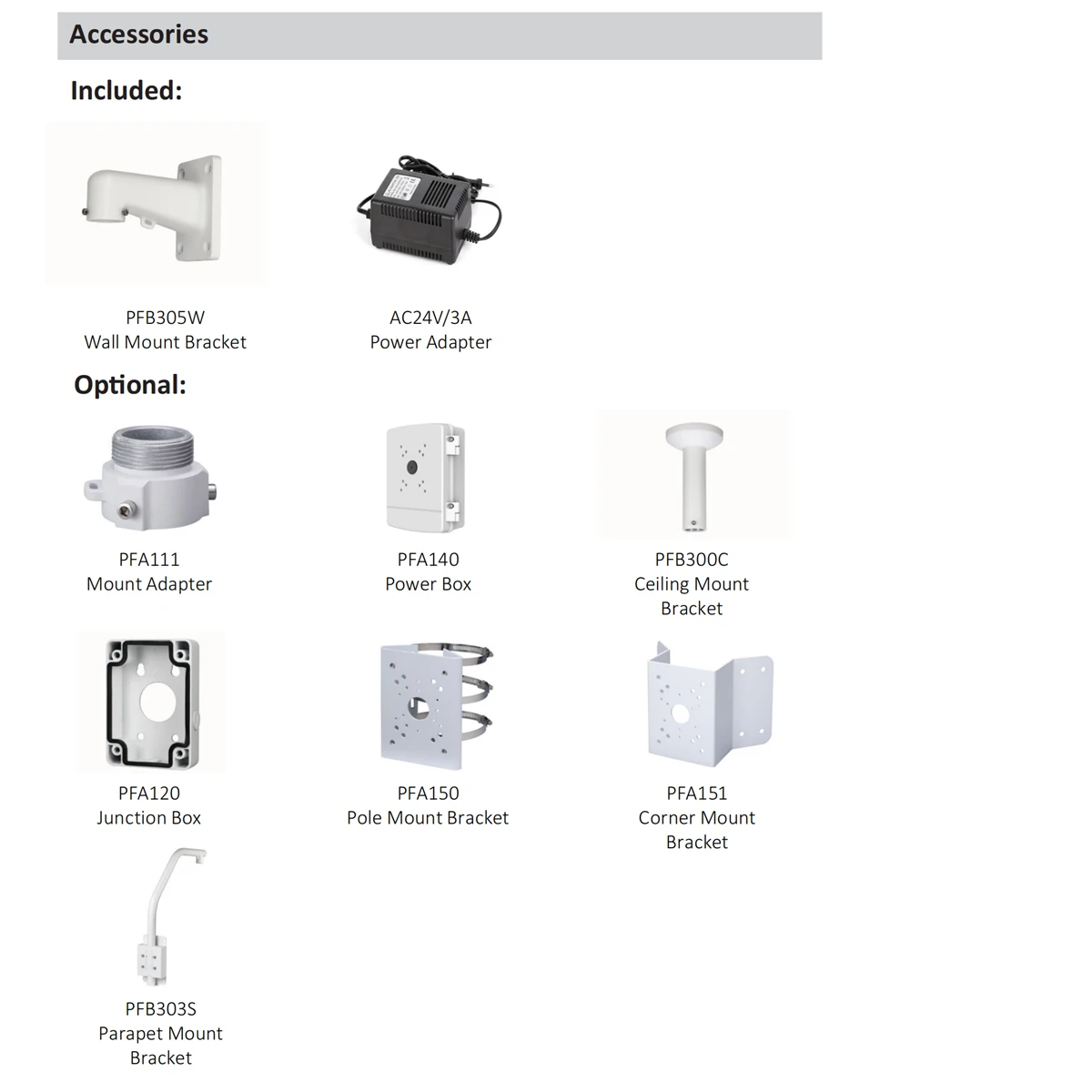 Accessories

Included:

PFB305W
Wall Mount Bracket

AC24V/3A
Power Adapter

Optional:

PFA111
Mount Adapter

PFA140
Power Box

PFB300C
Ceiling Mount Bracket

PFA120
Junction Box

PFA150
Pole Mount Bracket

PFA151
Corner Mount Bracket

PFB303S
Parapet Mount Bracket